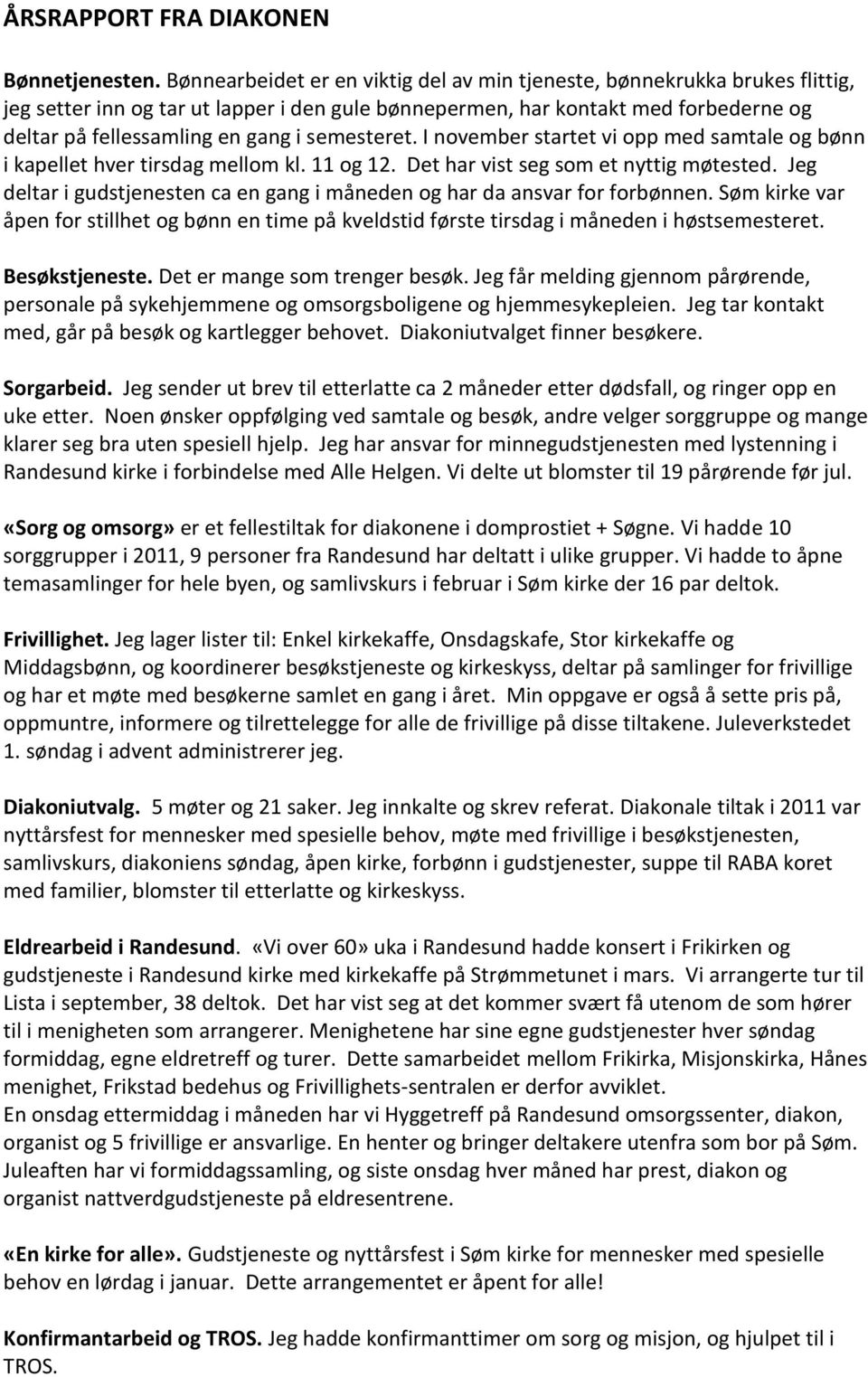 ÅRSRAPPORT FRA DIAKONEN

Bønnetjenesten. Bønnearbeidet er en viktig del av min tjeneste, bønnekrukka brukes flittig, jeg setter inn og tar ut lapper i den gule bønnepermen, har kontakt med forbederne og deltar på fellessamling en gang i semesteret. I november startet vi opp med samtale og bønn i kapellet hver tirsdag mellom kl. 11 og 12. Det har vist seg som et nyttig møtested. Jeg deltar i gudstjenesten ca en gang i måneden og har da ansvar for forbønnen. Søm kirke var åpen for stillhet og bønn en time på kveldstid første tirsdag i måneden i høstsemesteret.

Besøkstjeneste. Det er mange som trenger besøk. Jeg får melding gjennom pårørende, personale på sykehjemmene og omsorgsboligene og hjemmesykepleien. Jeg tar kontakt med, går på besøk og kartlegger behovet. Diakoniutvalget finner besøkere.

Sorgarbeid. Jeg sender ut brev til etterlatte ca 2 måneder etter dødsfall, og ringer opp en uke etter. Noen ønsker oppfølging ved samtale og besøk, andre velger sorggruppe og mange klarer seg bra uten spesiell hjelp. Jeg har ansvar for minnegudstjenesten med lystenning i Randesund kirke i forbindelse med Alle Helgen. Vi delte ut blomster til 19 pårørende før jul.

«Sorg og omsorg» er et fellestiltak for diakonene i domprostiet + Søgne. Vi hadde 10 sorggrupper i 2011, 9 personer fra Randesund har deltatt i ulike grupper. Vi hadde to åpne temasamlinger for hele byen, og samlivskurs i februar i Søm kirke der 16 par deltok.

Frivillighet. Jeg lager lister til: Enkel kirkekaffe, Onsdagskafe, Stor kirkekaffe og Middagsbønn, og koordinerer besøkstjeneste og kirkeskyss, deltar på samlinger for frivillige og har et møte med besøkerne samlet en gang i året. Min oppgave er også å sette pris på, oppmuntre, informere og tilrettelegge for alle de frivillige på disse tiltakene. Juleverkstedet 1. søndag i advent administrerer jeg.

Diakoniutvalg. 5 møter og 21 saker. Jeg innkalte og skrev referat. Diakonale tiltak i 2011 var nyttårsfest for mennesker med spesielle behov, møte med frivillige i besøkstjenesten, samlivskurs, diakoniens søndag, åpen kirke, forbønn i gudstjenester, suppe til RABA koret med familier, blomster til etterlatte og kirkeskyss.

Eldrearbeid i Randesund. «Vi over 60» uka i Randesund hadde konsert i Frikirken og gudstjeneste i Randesund kirke med kirkekaffe på Strømmetunet i mars. Vi arrangerte tur til Lista i september, 38 deltok. Det har vist seg at det kommer svært få utenom de som hører til i menigheten som arrangerer. Menighetene har sine egne gudstjenester hver søndag formiddag, egne eldretreff og turer. Dette samarbeidet mellom Frikirka, Misjonskirka, Hånes menighet, Frikstad bedehus og Frivillighets-sentralen er derfor avviklet.
En onsdag ettermiddag i måneden har vi Hyggetreff på Randesund omsorgssenter, diakon, organist og 5 frivillige er ansvarlige. En henter og bringer deltakere utenfra som bor på Søm. Juleaften har vi formiddagssamling, og siste onsdag hver måned har prest, diakon og organist nattverdgudstjeneste på eldresentrene.

«En kirke for alle». Gudstjeneste og nyttårsfest i Søm kirke for mennesker med spesielle behov en lørdag i januar. Dette arrangementet er åpent for alle!

Konfirmantarbeid og TROS. Jeg hadde konfirmanttimer om sorg og misjon, og hjulpet til i TROS.